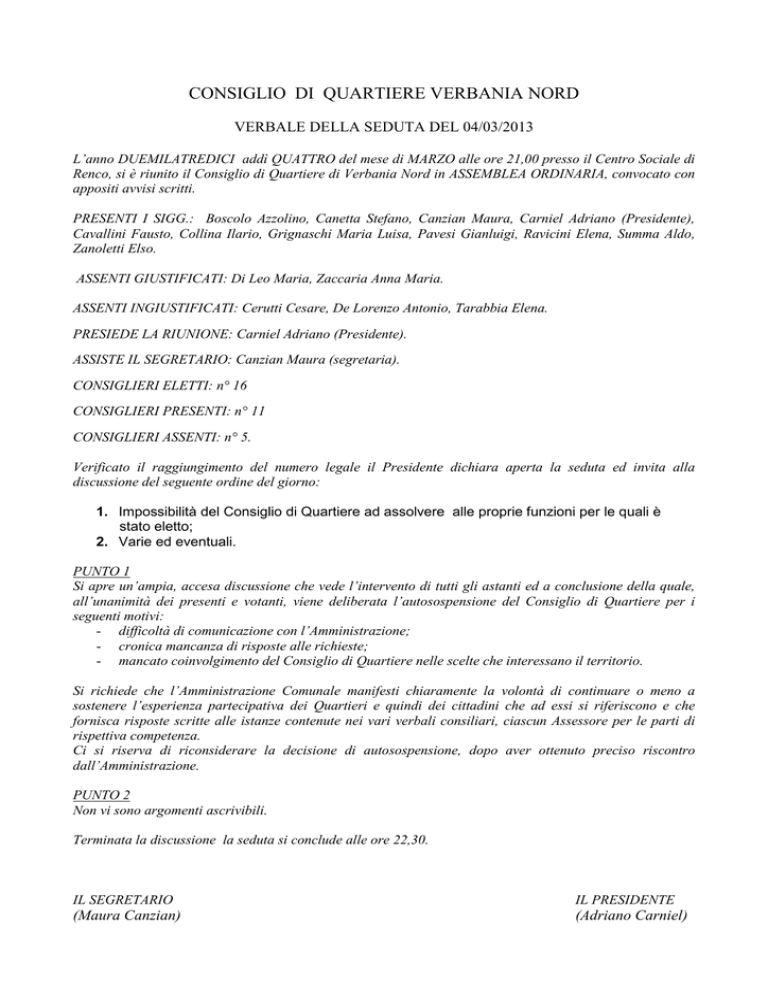 CONSIGLIO DI QUARTIERE VERBANIA NORD

VERBALE DELLA SEDUTA DEL 04/03/2013

L'anno DUEMILATREDICI addì QUATTRO del mese di MARZO alle ore 21,00 presso il Centro Sociale di Renco, si è riunito il Consiglio di Quartiere di Verbania Nord in ASSEMBLEA ORDINARIA, convocato con appositi avvisi scritti.

PRESENTI I SIGG.: Boscolo Azzolino, Canetta Stefano, Canzian Maura, Carniel Adriano (Presidente), Cavallini Fausto, Collina Ilario, Grignaschi Maria Luisa, Pavesi Gianluigi, Ravicini Elena, Summa Aldo, Zanoletti Elso.

ASSENTI GIUSTIFICATI: Di Leo Maria, Zaccaria Anna Maria.

ASSENTI INGIUSTIFICATI: Cerutti Cesare, De Lorenzo Antonio, Tarabbia Elena.

PRESIEDE LA RIUNIONE: Carniel Adriano (Presidente).

ASSISTE IL SEGRETARIO: Canzian Maura (segretaria).

CONSIGLIERI ELETTI: n° 16

CONSIGLIERI PRESENTI: n° 11

CONSIGLIERI ASSENTI: n° 5.

Verificato il raggiungimento del numero legale il Presidente dichiara aperta la seduta ed invita alla discussione del seguente ordine del giorno:

1. Impossibilità del Consiglio di Quartiere ad assolvere alle proprie funzioni per le quali è stato eletto;
2. Varie ed eventuali.

PUNTO 1
Si apre un'ampia, accesa discussione che vede l'intervento di tutti gli astanti ed a conclusione della quale, all'unanimità dei presenti e votanti, viene deliberata l'autosospensione del Consiglio di Quartiere per i seguenti motivi:
- difficoltà di comunicazione con l'Amministrazione;
- cronica mancanza di risposte alle richieste;
- mancato coinvolgimento del Consiglio di Quartiere nelle scelte che interessano il territorio.

Si richiede che l'Amministrazione Comunale manifesti chiaramente la volontà di continuare o meno a sostenere l'esperienza partecipativa dei Quartieri e quindi dei cittadini che ad essi si riferiscono e che fornisca risposte scritte alle istanze contenute nei vari verbali consiliari, ciascun Assessore per le parti di rispettiva competenza.
Ci si riserva di riconsiderare la decisione di autosospensione, dopo aver ottenuto preciso riscontro dall'Amministrazione.

PUNTO 2
Non vi sono argomenti ascrivibili.

Terminata la discussione la seduta si conclude alle ore 22,30.

IL SEGRETARIO
(Maura Canzian)

IL PRESIDENTE
(Adriano Carniel)